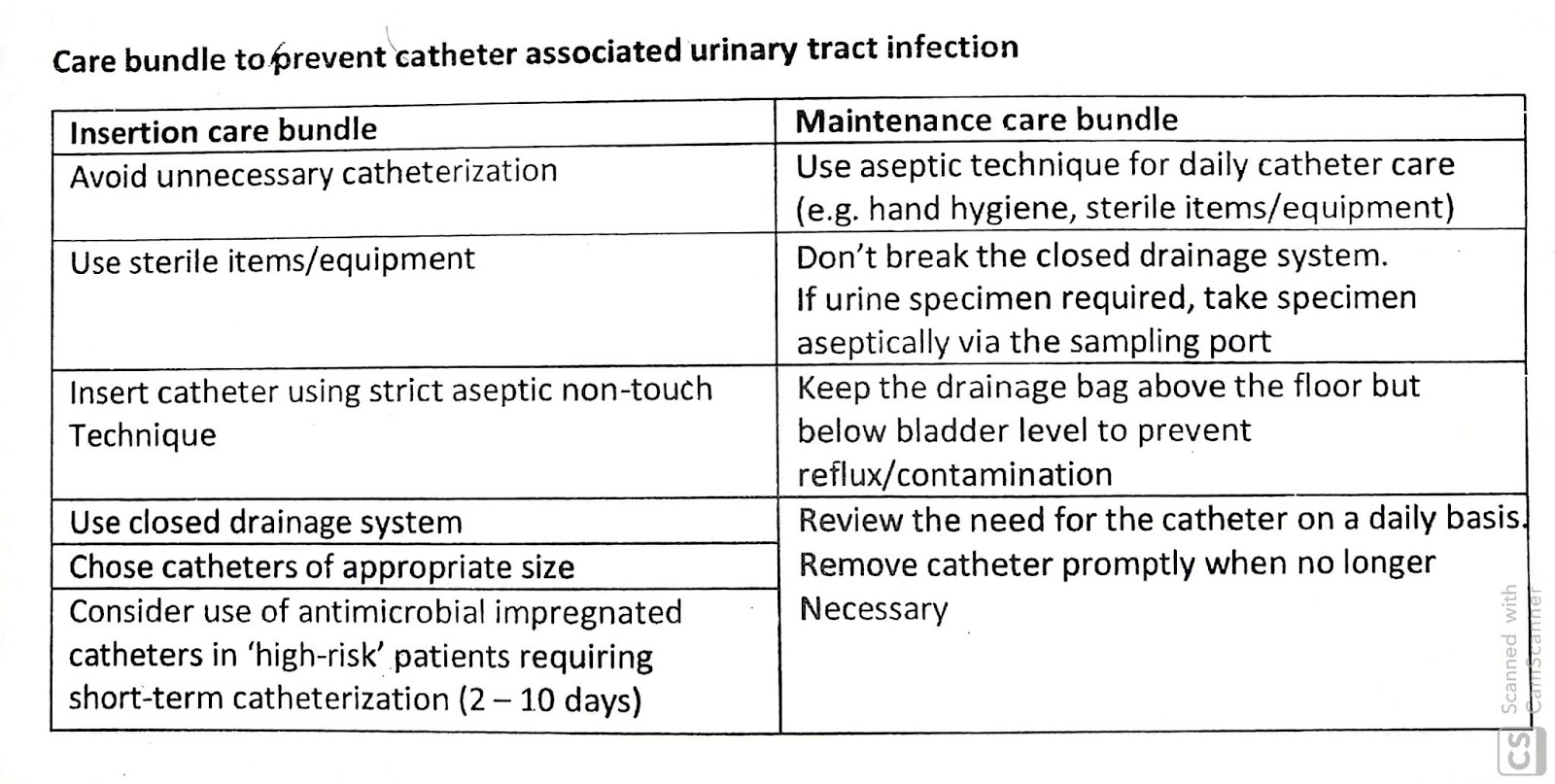 Care bundle to prevent catheter associated urinary tract infection

| Insertion care bundle | Maintenance care bundle |
|---|---|
| Avoid unnecessary catheterization | Use aseptic technique for daily catheter care (e.g. hand hygiene, sterile items/equipment) |
| Use sterile items/equipment | Don't break the closed drainage system. If urine specimen required, take specimen aseptically via the sampling port |
| Insert catheter using strict aseptic non-touch Technique | Keep the drainage bag above the floor but below bladder level to prevent reflux/contamination |
| Use closed drainage system | Review the need for the catheter on a daily basis. Remove catheter promptly when no longer Necessary |
| Chose catheters of appropriate size | |
| Consider use of antimicrobial impregnated catheters in 'high-risk' patients requiring short-term catheterization (2 – 10 days) | |

CS Scanned with CamScanner